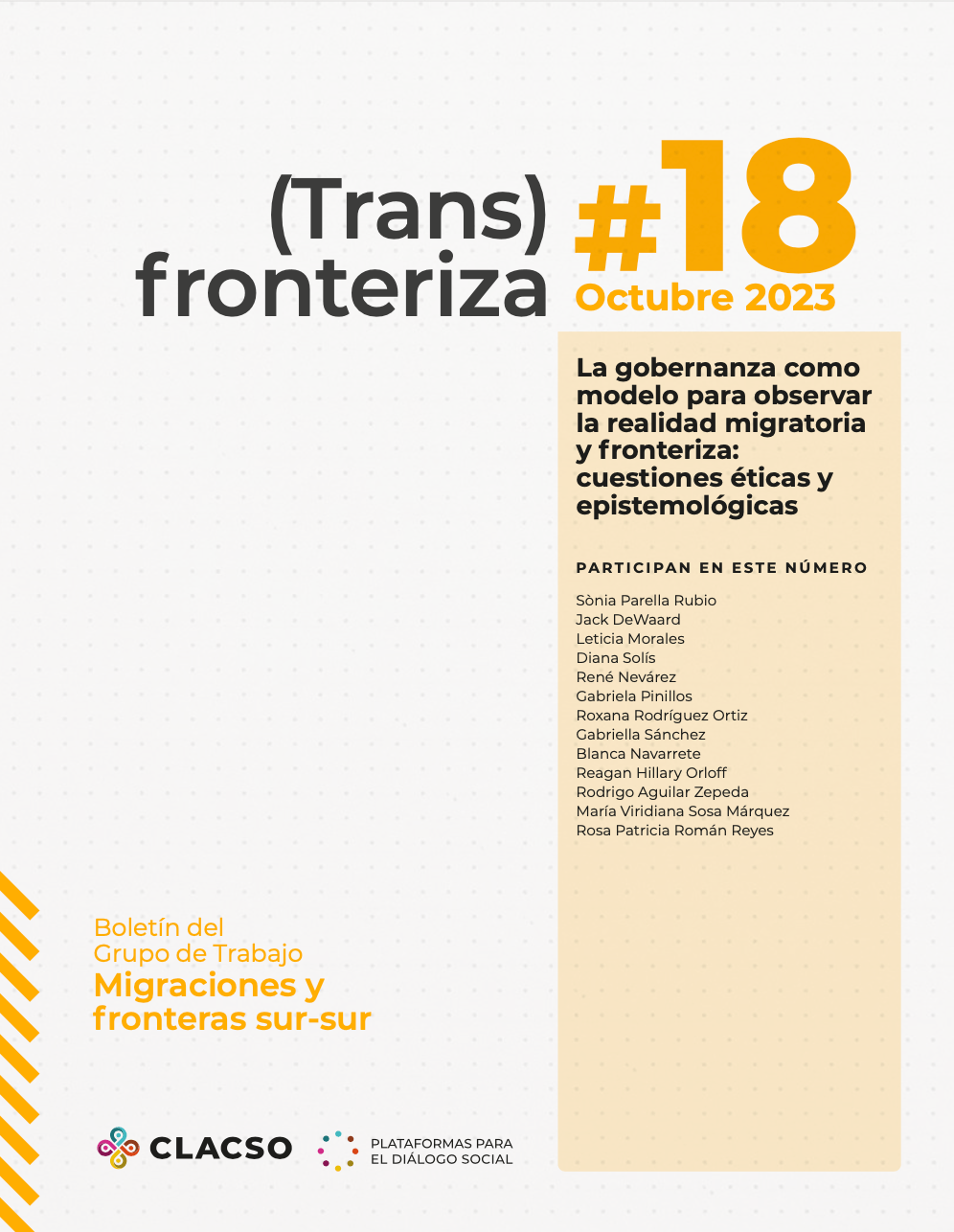 (Trans) fronteriza

#18
Octubre 2023

La gobernanza como modelo para observar la realidad migratoria y fronteriza: cuestiones éticas y epistemológicas

PARTICIPAN EN ESTE NÚMERO

Sònia Parella Rubio
Jack DeWaard
Leticia Morales
Diana Solís
René Nevárez
Gabriela Pinillos
Roxana Rodríguez Ortiz
Gabriella Sánchez
Blanca Navarrete
Reagan Hillary Orloff
Rodrigo Aguilar Zepeda
María Viridiana Sosa Márquez
Rosa Patricia Román Reyes

Boletín del Grupo de Trabajo
Migraciones y fronteras sur-sur

CLACSO

PLATAFORMAS PARA EL DIÁLOGO SOCIAL